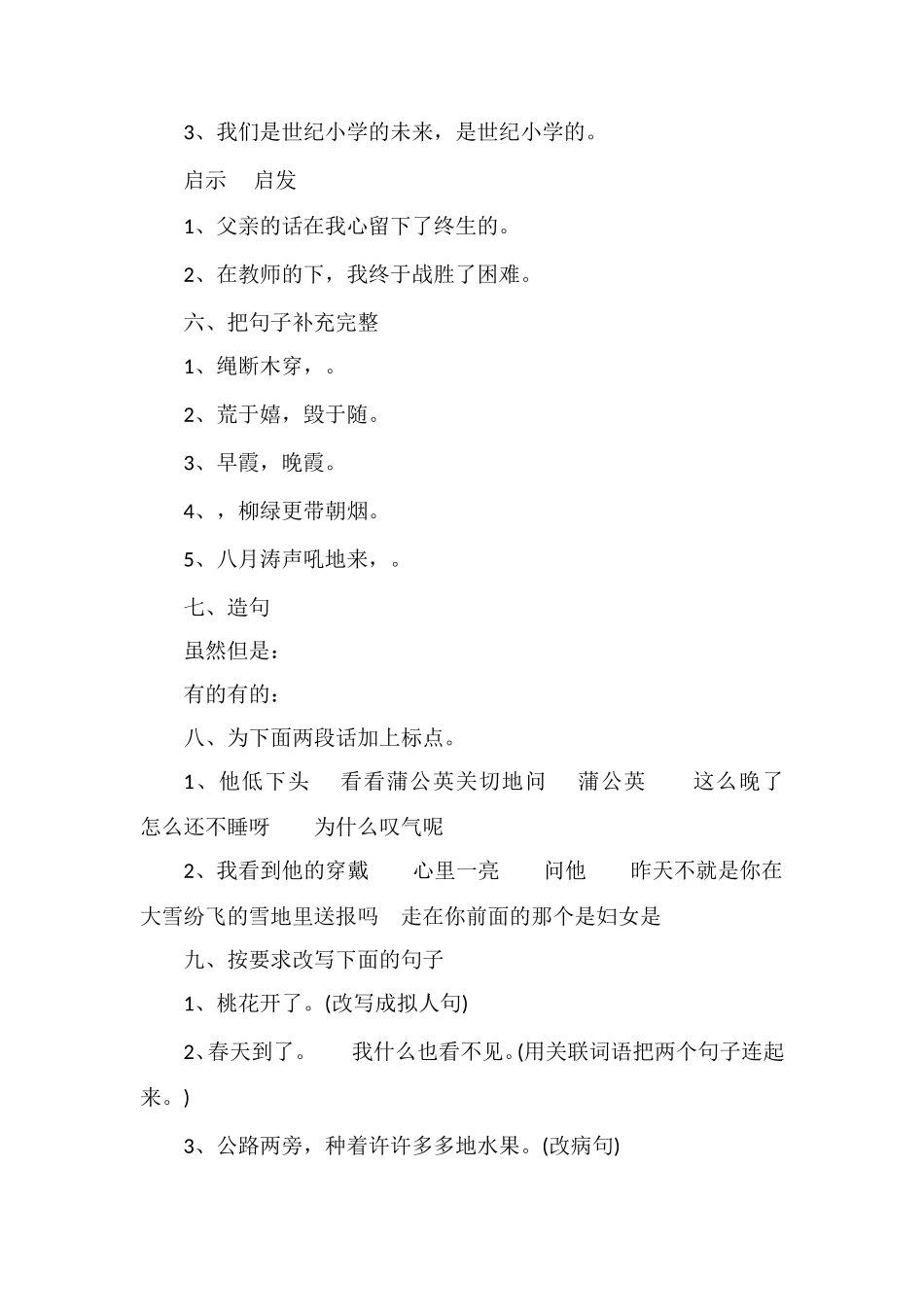 3、我们是世纪小学的未来，是世纪小学的。

启示　启发

1、父亲的话在我心留下了终生的。

2、在教师的下，我终于战胜了困难。

六、把句子补充完整

1、绳断木穿，。

2、荒于嬉，毁于随。

3、早霞，晚霞。

4、，柳绿更带朝烟。

5、八月涛声吼地来，。

七、造句

虽然但是：

有的有的：

八、为下面两段话加上标点。

1、他低下头　看看蒲公英关切地问　蒲公英　这么晚了怎么还不睡呀　为什么叹气呢

2、我看到他的穿戴　心里一亮　问他　昨天不就是你在大雪纷飞的雪地里送报吗　走在你前面的那个是妇女是

九、按要求改写下面的句子

1、桃花开了。(改写成拟人句)

2、春天到了。　我什么也看不见。(用关联词语把两个句子连起来。)

3、公路两旁，种着许许多多地水果。(改病句)